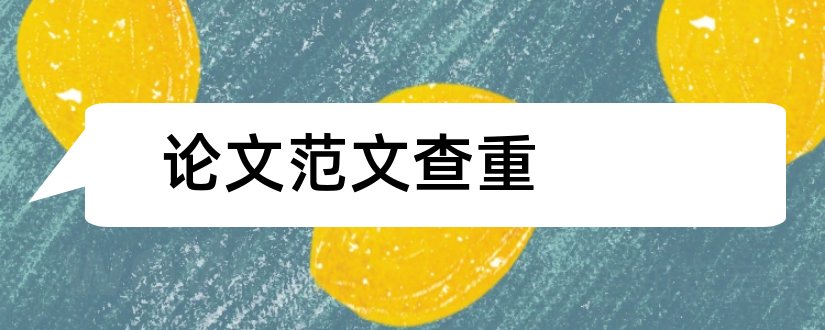 论文范文查重